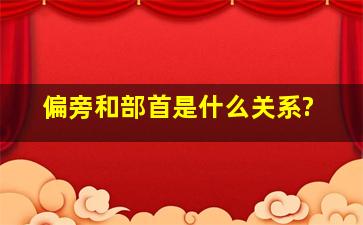 偏旁和部首是什么关系?